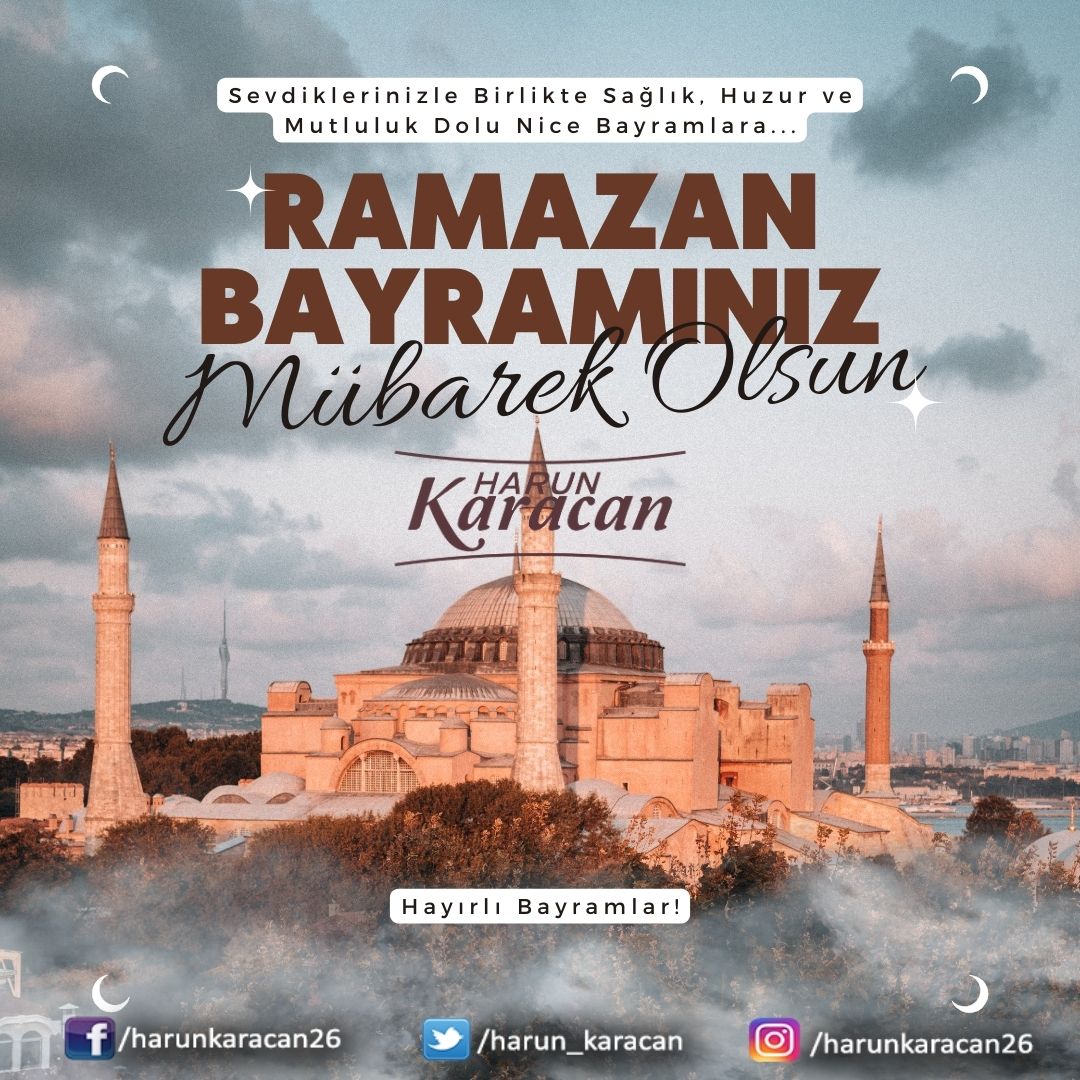 Sevdiklerinizle Birlikte Sağlık, Huzur ve Mutluluk Dolu Nice Bayramlara...

RAMAZAN BAYRAMINIZ

Mübarek Olsun

HARUN Karacan

Hayırlı Bayramlar!

/harunkaracan26 /harun_karacan /harunkaracan26